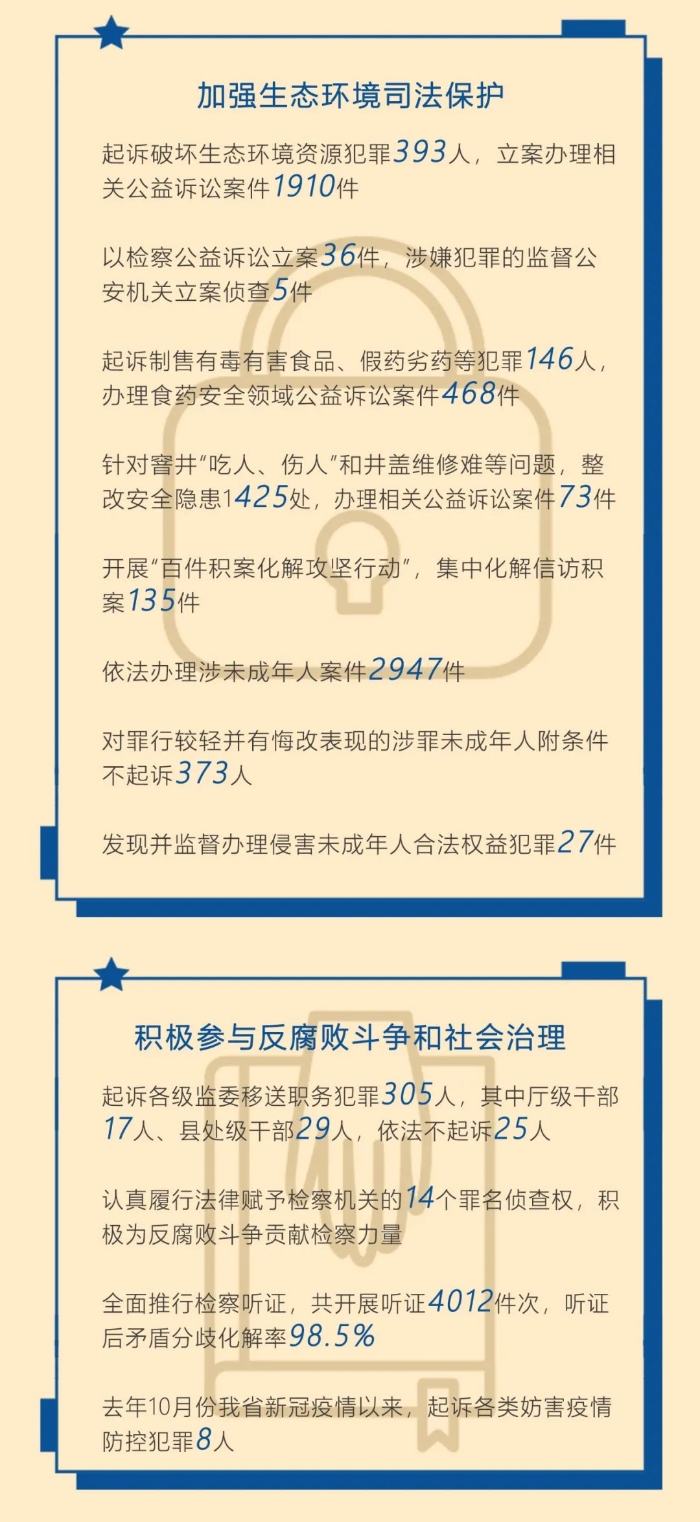 加强生态环境司法保护

起诉破坏生态环境资源犯罪393人，立案办理相关公益诉讼案件1910件

以检察公益诉讼立案36件，涉嫌犯罪的监督公安机关立案侦查5件

起诉制售有毒有害食品、假药劣药等犯罪146人，办理食药安全领域公益诉讼案件468件

针对窨井“吃人、伤人”和井盖维修难等问题，整改安全隐患1425处，办理相关公益诉讼案件73件

开展“百件积案化解攻坚行动”，集中化解信访积案135件

依法办理涉未成年人案件2947件

对罪行较轻并有悔改表现的涉罪未成年人附条件不起诉373人

发现并监督办理侵害未成年人合法权益犯罪27件

积极参与反腐败斗争和社会治理

起诉各级监委移送职务犯罪305人，其中厅级干部17人、县处级干部29人，依法不起诉25人

认真履行法律赋予检察机关的14个罪名侦查权，积极为反腐败斗争贡献检察力量

全面推行检察听证，共开展听证4012件次，听证后矛盾分歧化解率98.5%

去年10月份我省新冠疫情以来，起诉各类妨害疫情防控犯罪8人